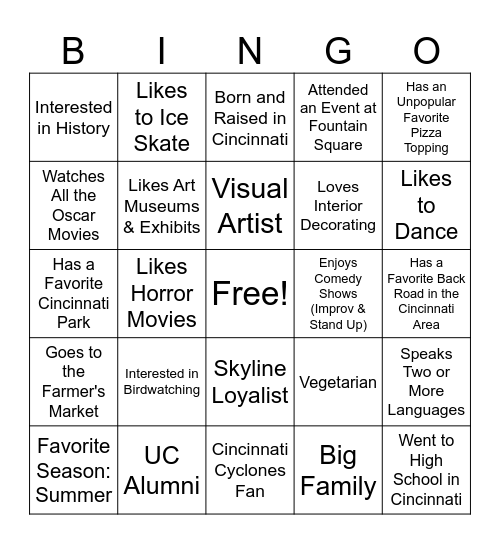 | B | I | N | G | O |
|---|---|---|---|---|
| Interested in History | Likes to Ice Skate | Born and Raised in Cincinnati | Attended an Event at Fountain Square | Has an Unpopular Favorite Pizza Topping |
| Watches All the Oscar Movies | Likes Art Museums & Exhibits | Visual Artist | Loves Interior Decorating | Likes to Dance |
| Has a Favorite Cincinnati Park | Likes Horror Movies | Free! | Enjoys Comedy Shows (Improv & Stand Up) | Has a Favorite Back Road in the Cincinnati Area |
| Goes to the Farmer's Market | Interested in Birdwatching | Skyline Loyalist | Vegetarian | Speaks Two or More Languages |
| Favorite Season: Summer | UC Alumni | Cincinnati Cyclones Fan | Big Family | Went to High School in Cincinnati |